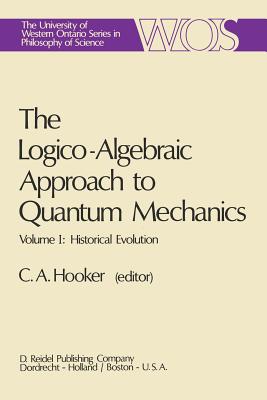 The University of Western Ontario Series in Philosophy of Science

WOS

The Logico-Algebraic Approach to Quantum Mechanics

Volume I: Historical Evolution

C. A. Hooker (editor)

D. Reidel Publishing Company
Dordrecht - Holland / Boston - U.S.A.